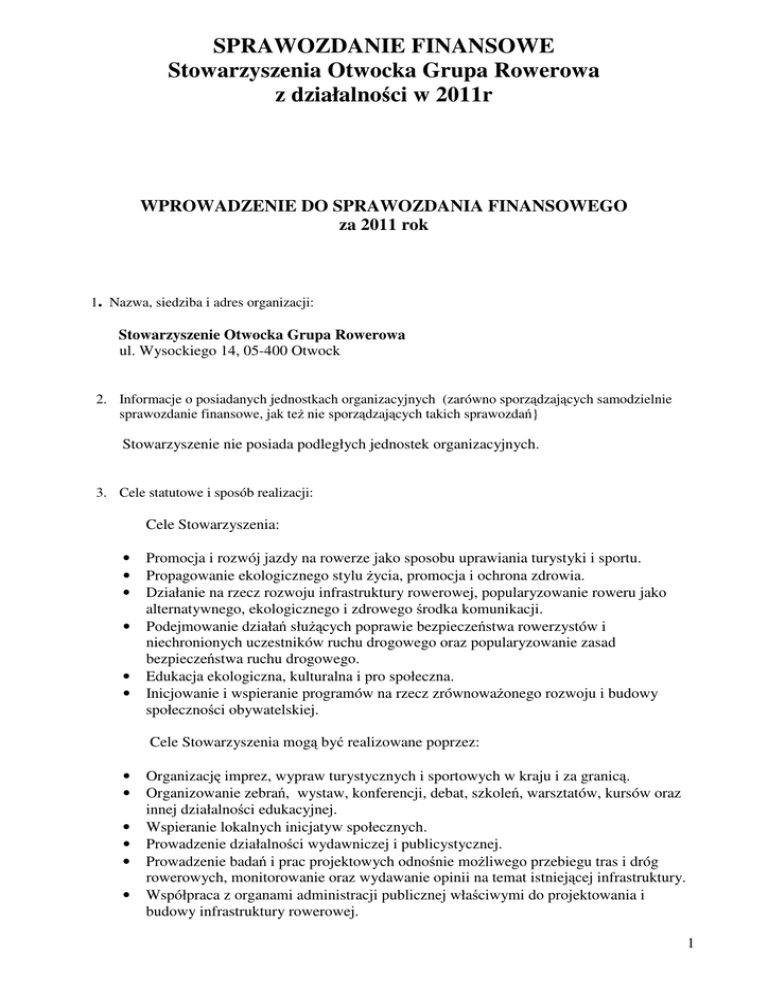 SPRAWOZDANIE FINANSOWE
Stowarzyszenia Otwocka Grupa Rowerowa
z działalności w 2011r

WPROWADZENIE DO SPRAWOZDANIA FINANSOWEGO
za 2011 rok

1. Nazwa, siedziba i adres organizacji:

Stowarzyszenie Otwocka Grupa Rowerowa
ul. Wysockiego 14, 05-400 Otwock

2. Informacje o posiadanych jednostkach organizacyjnych (zarówno sporządzających samodzielnie sprawozdanie finansowe, jak też nie sporządzających takich sprawozdań}

Stowarzyszenie nie posiada podległych jednostek organizacyjnych.

3. Cele statutowe i sposób realizacji:

Cele Stowarzyszenia:

• Promocja i rozwój jazdy na rowerze jako sposobu uprawiania turystyki i sportu.
• Propagowanie ekologicznego stylu życia, promocja i ochrona zdrowia.
• Działanie na rzecz rozwoju infrastruktury rowerowej, popularyzowanie roweru jako alternatywnego, ekologicznego i zdrowego środka komunikacji.
• Podejmowanie działań służących poprawie bezpieczeństwa rowerzystów i niechronionych uczestników ruchu drogowego oraz popularyzowanie zasad bezpieczeństwa ruchu drogowego.
• Edukacja ekologiczna, kulturalna i pro społeczna.
• Inicjowanie i wspieranie programów na rzecz zrównoważonego rozwoju i budowy społeczności obywatelskiej.

Cele Stowarzyszenia mogą być realizowane poprzez:

• Organizację imprez, wypraw turystycznych i sportowych w kraju i za granicą.
• Organizowanie zebrań, wystaw, konferencji, debat, szkoleń, warsztatów, kursów oraz innej działalności edukacyjnej.
• Wspieranie lokalnych inicjatyw społecznych.
• Prowadzenie działalności wydawniczej i publicystycznej.
• Prowadzenie badań i prac projektowych odnośnie możliwego przebiegu tras i dróg rowerowych, monitorowanie oraz wydawanie opinii na temat istniejącej infrastruktury.
• Współpraca z organami administracji publicznej właściwymi do projektowania i budowy infrastruktury rowerowej.

1